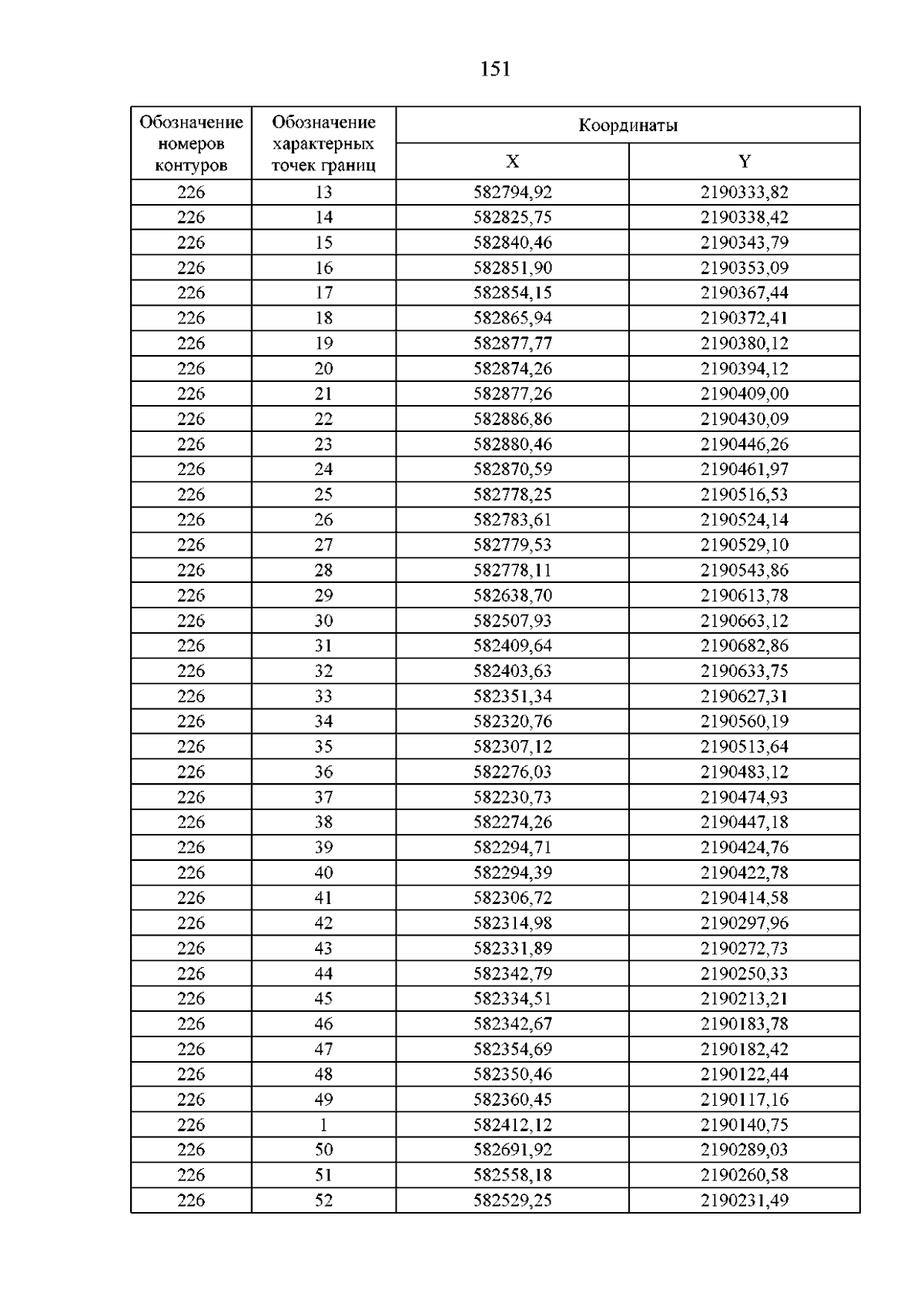 151

| Обозначение номеров контуров | Обозначение характерных точек границ | Координаты | |
|---|---|---|---|
| | | X | Y |
| 226 | 13 | 582794,92 | 2190333,82 |
| 226 | 14 | 582825,75 | 2190338,42 |
| 226 | 15 | 582840,46 | 2190343,79 |
| 226 | 16 | 582851,90 | 2190353,09 |
| 226 | 17 | 582854,15 | 2190367,44 |
| 226 | 18 | 582865,94 | 2190372,41 |
| 226 | 19 | 582877,77 | 2190380,12 |
| 226 | 20 | 582874,26 | 2190394,12 |
| 226 | 21 | 582877,26 | 2190409,00 |
| 226 | 22 | 582886,86 | 2190430,09 |
| 226 | 23 | 582880,46 | 2190446,26 |
| 226 | 24 | 582870,59 | 2190461,97 |
| 226 | 25 | 582778,25 | 2190516,53 |
| 226 | 26 | 582783,61 | 2190524,14 |
| 226 | 27 | 582779,53 | 2190529,10 |
| 226 | 28 | 582778,11 | 2190543,86 |
| 226 | 29 | 582638,70 | 2190613,78 |
| 226 | 30 | 582507,93 | 2190663,12 |
| 226 | 31 | 582409,64 | 2190682,86 |
| 226 | 32 | 582403,63 | 2190633,75 |
| 226 | 33 | 582351,34 | 2190627,31 |
| 226 | 34 | 582320,76 | 2190560,19 |
| 226 | 35 | 582307,12 | 2190513,64 |
| 226 | 36 | 582276,03 | 2190483,12 |
| 226 | 37 | 582230,73 | 2190474,93 |
| 226 | 38 | 582274,26 | 2190447,18 |
| 226 | 39 | 582294,71 | 2190424,76 |
| 226 | 40 | 582294,39 | 2190422,78 |
| 226 | 41 | 582306,72 | 2190414,58 |
| 226 | 42 | 582314,98 | 2190297,96 |
| 226 | 43 | 582331,89 | 2190272,73 |
| 226 | 44 | 582342,79 | 2190250,33 |
| 226 | 45 | 582334,51 | 2190213,21 |
| 226 | 46 | 582342,67 | 2190183,78 |
| 226 | 47 | 582354,69 | 2190182,42 |
| 226 | 48 | 582350,46 | 2190122,44 |
| 226 | 49 | 582360,45 | 2190117,16 |
| 226 | 1 | 582412,12 | 2190140,75 |
| 226 | 50 | 582691,92 | 2190289,03 |
| 226 | 51 | 582558,18 | 2190260,58 |
| 226 | 52 | 582529,25 | 2190231,49 |